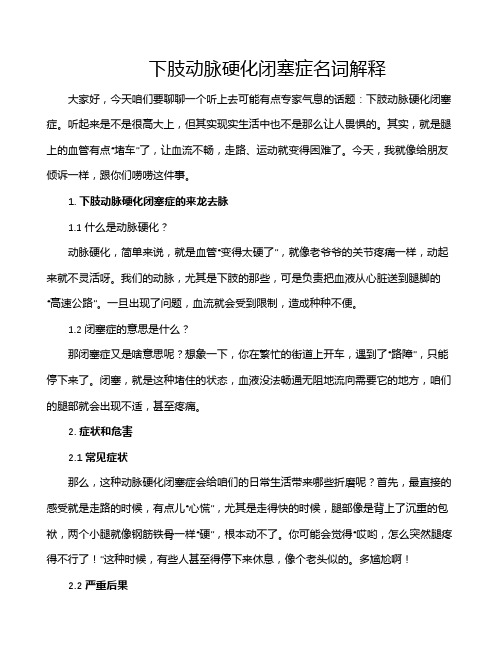 下肢动脉硬化闭塞症名词解释

大家好，今天咱们要聊聊一个听上去可能有点专家气息的话题：下肢动脉硬化闭塞症。听起来是不是很高大上，但其实现实生活中也不是那么让人畏惧的。其实，就是腿上的血管有点“堵车”了，让血流不畅，走路、运动就变得困难了。今天，我就像给朋友倾诉一样，跟你们唠唠这件事。

1. 下肢动脉硬化闭塞症的来龙去脉

1.1 什么是动脉硬化？

动脉硬化，简单来说，就是血管“变得太硬了”，就像老爷爷的关节疼痛一样，动起来就不灵活呀。我们的动脉，尤其是下肢的那些，可是负责把血液从心脏送到腿脚的“高速公路”。一旦出现了问题，血流就会受到限制，造成种种不便。

1.2 闭塞症的意思是什么？

那闭塞症又是啥意思呢？想象一下，你在繁忙的街道上开车，遇到了“路障”，只能停下来了。闭塞，就是这种堵住的状态，血液没法畅通无阻地流向需要它的地方，咱们的腿部就会出现不适，甚至疼痛。

2. 症状和危害

2.1 常见症状

那么，这种动脉硬化闭塞症会给咱们的日常生活带来哪些折磨呢？首先，最直接的感受就是走路的时候，有点儿“心慌”，尤其是走得快的时候，腿部像是背上了沉重的包袱，两个小腿就像钢筋铁骨一样“硬”，根本动不了。你可能会觉得“哎哟，怎么突然腿疼得不行了！”这种时候，有些人甚至得停下来休息，像个老头似的。多尴尬啊！

2.2 严重后果